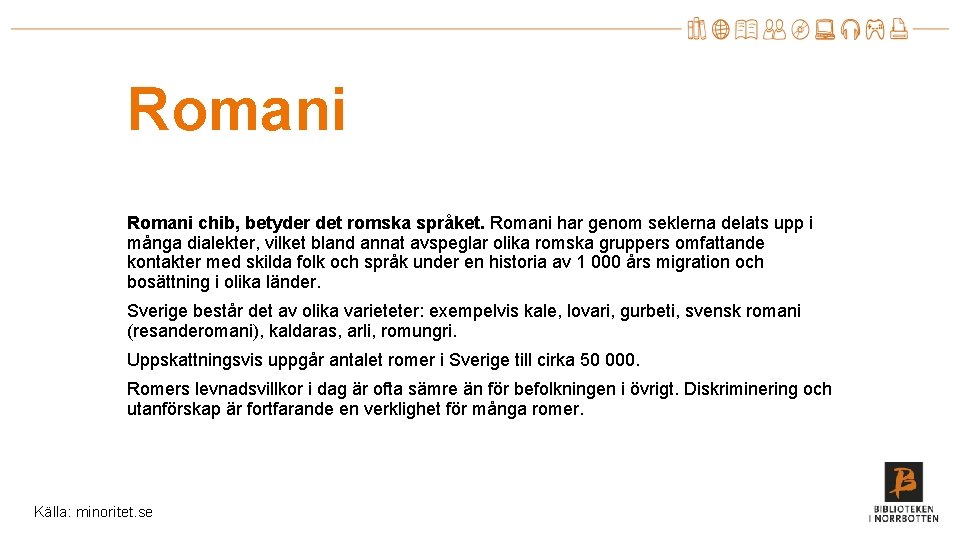 Romani

Romani chib, betyder det romska språket. Romani har genom seklerna delats upp i många dialekter, vilket bland annat avspeglar olika romska gruppers omfattande kontakter med skilda folk och språk under en historia av 1 000 års migration och bosättning i olika länder.

Sverige består det av olika varieteter: exempelvis kale, lovari, gurbeti, svensk romani (resanderomani), kaldaras, arli, romungri.

Uppskattningsvis uppgår antalet romer i Sverige till cirka 50 000.

Romers levnadsvillkor i dag är ofta sämre än för befolkningen i övrigt. Diskriminering och utanförskap är fortfarande en verklighet för många romer.

Källa: minoritet.se

BIBLIOTEKEN I NORRBOTTEN